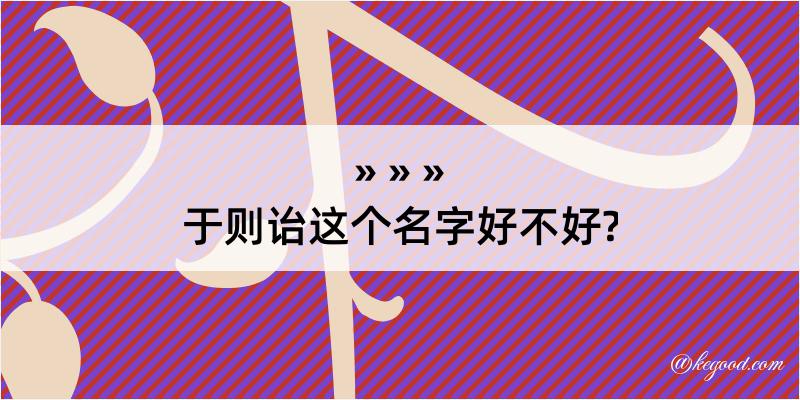 » » »

于则诒这个名字好不好?

@kegood.com